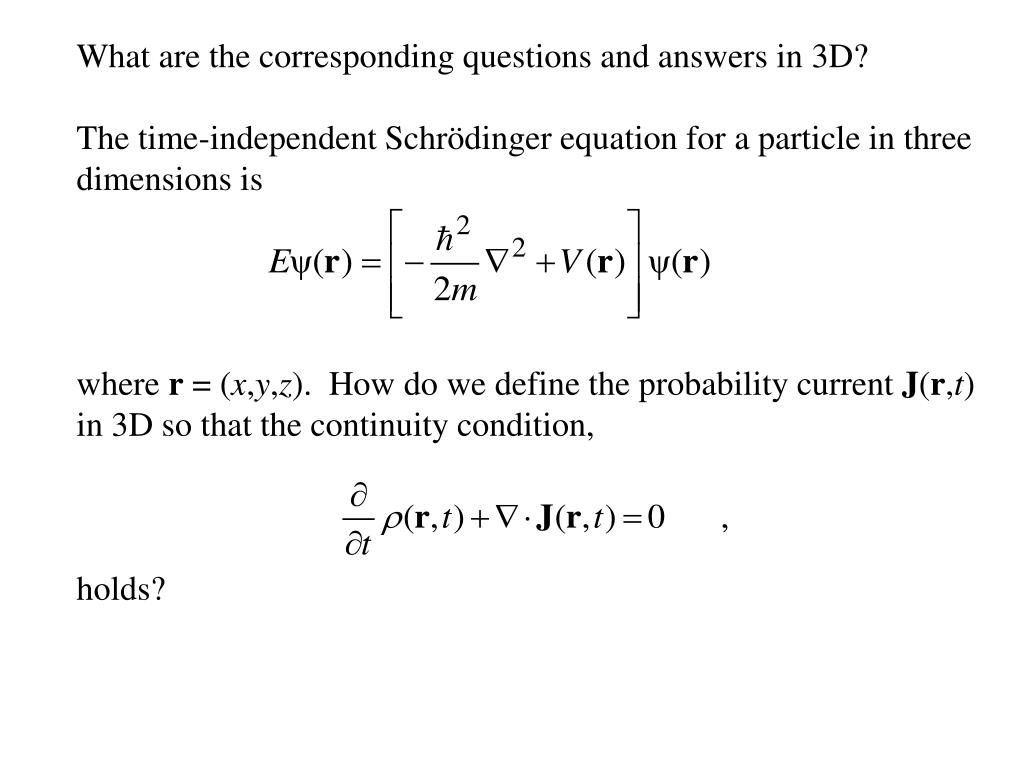 What are the corresponding questions and answers in 3D?

The time-independent Schrödinger equation for a particle in three dimensions is

$E\psi(\mathbf{r}) = \left[ -\frac{\hbar^2}{2m}\nabla^2 + V(\mathbf{r}) \right] \psi(\mathbf{r})$

where $\mathbf{r} = (x,y,z)$. How do we define the probability current $\mathbf{J}(\mathbf{r},t)$ in 3D so that the continuity condition,

$\frac{\partial}{\partial t}\rho(\mathbf{r},t) + \nabla \cdot \mathbf{J}(\mathbf{r},t) = 0$ ,

holds?